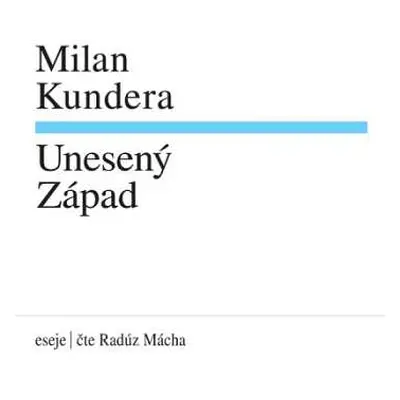 Milan
Kundera

Unesený
Západ

eseje | čte Radúz Mácha